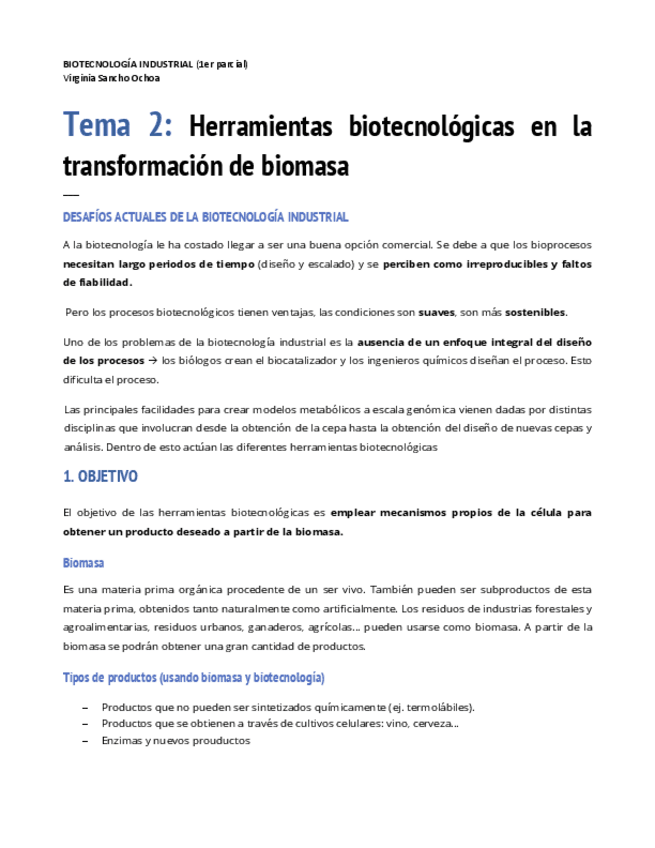 BIOTECNOLOGÍA INDUSTRIAL (1er parcial)
Virginia Sancho Ochoa

Tema 2: Herramientas biotecnológicas en la transformación de biomasa

DESAFÍOS ACTUALES DE LA BIOTECNOLOGÍA INDUSTRIAL

A la biotecnología le ha costado llegar a ser una buena opción comercial. Se debe a que los bioprocesos necesitan largo periodos de tiempo (diseño y escalado) y se perciben como irreproducibles y faltos de fiabilidad.

Pero los procesos biotecnológicos tienen ventajas, las condiciones son suaves, son más sostenibles.

Uno de los problemas de la biotecnología industrial es la ausencia de un enfoque integral del diseño de los procesos → los biólogos crean el biocatalizador y los ingenieros químicos diseñan el proceso. Esto dificulta el proceso.

Las principales facilidades para crear modelos metabólicos a escala genómica vienen dadas por distintas disciplinas que involucran desde la obtención de la cepa hasta la obtención del diseño de nuevas cepas y análisis. Dentro de esto actúan las diferentes herramientas biotecnológicas

1. OBJETIVO

El objetivo de las herramientas biotecnológicas es emplear mecanismos propios de la célula para obtener un producto deseado a partir de la biomasa.

Biomasa

Es una materia prima orgánica procedente de un ser vivo. También pueden ser subproductos de esta materia prima, obtenidos tanto naturalmente como artificialmente. Los residuos de industrias forestales y agroalimentarias, residuos urbanos, ganaderos, agrícolas… pueden usarse como biomasa. A partir de la biomasa se podrán obtener una gran cantidad de productos.

Tipos de productos (usando biomasa y biotecnología)

– Productos que no pueden ser sintetizados químicamente (ej. termolábiles).
– Productos que se obtienen a través de cultivos celulares: vino, cerveza…
– Enzimas y nuevos prouductos